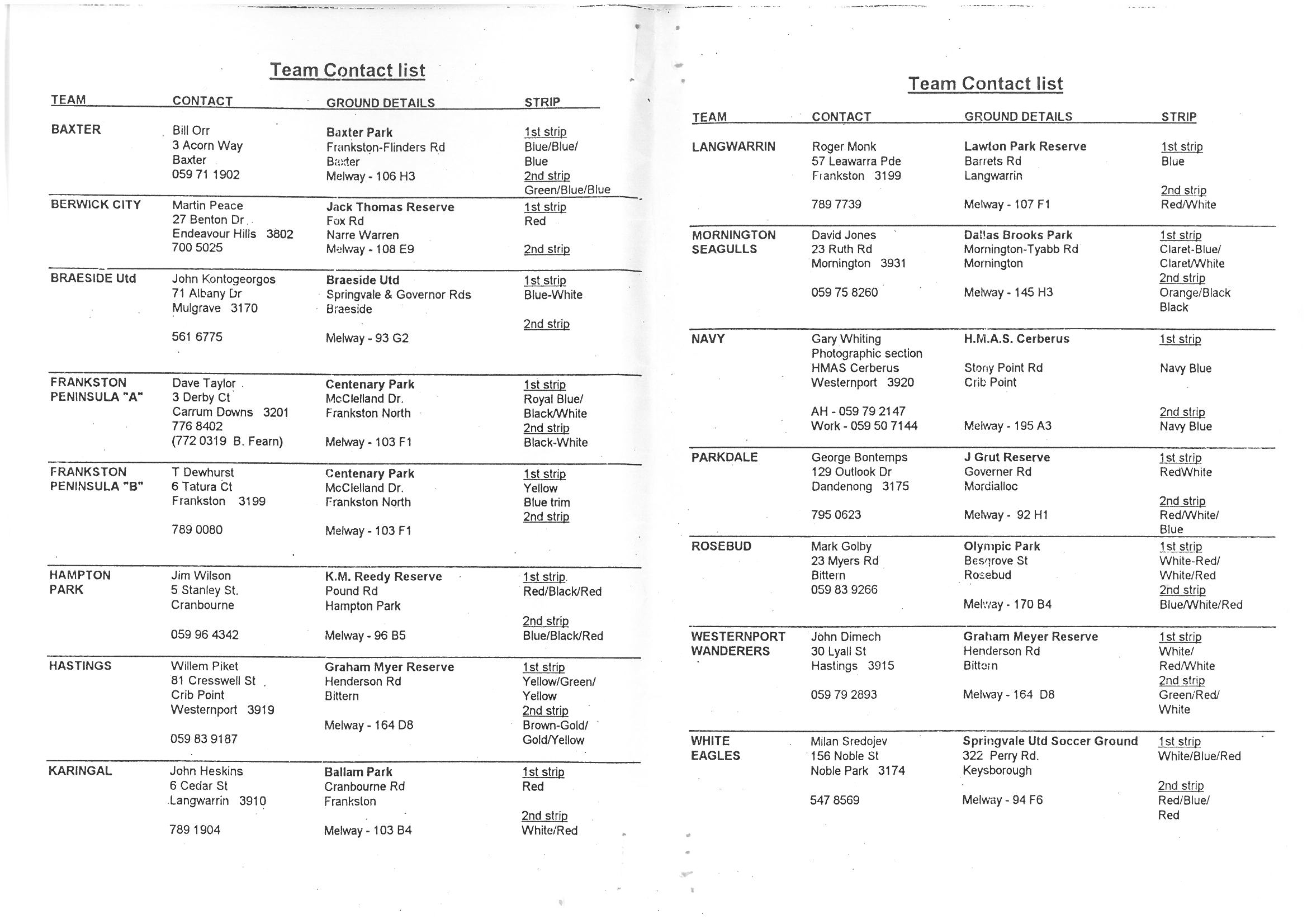 Team Contact list

| TEAM | CONTACT | GROUND DETAILS | STRIP |
|---|---|---|---|
| BAXTER | Bill Orr 3 Acorn Way Baxter 059 71 1902 | Baxter Park Frankston-Flinders Rd Baxter Melway - 106 H3 | 1st strip Blue/Blue/ Blue 2nd strip Green/Blue/Blue |
| BERWICK CITY | Martin Peace 27 Benton Dr Endeavour Hills 3802 700 5025 | Jack Thomas Reserve Fox Rd Narre Warren Melway - 108 E9 | 1st strip Red 2nd strip |
| BRAESIDE Utd | John Kontogeorgos 71 Albany Dr Mulgrave 3170 561 6775 | Braeside Utd Springvale & Governor Rds Braeside Melway - 93 G2 | 1st strip Blue-White 2nd strip |
| FRANKSTON PENINSULA "A" | Dave Taylor 3 Derby Ct Carrum Downs 3201 776 8402 (772 0319 B. Fearn) | Centenary Park McClelland Dr. Frankston North Melway - 103 F1 | 1st strip Royal Blue/ Black/White 2nd strip Black-White |
| FRANKSTON PENINSULA "B" | T Dewhurst 6 Tatura Ct Frankston 3199 789 0080 | Centenary Park McClelland Dr. Frankston North Melway - 103 F1 | 1st strip Yellow Blue trim 2nd strip |
| HAMPTON PARK | Jim Wilson 5 Stanley St. Cranbourne 059 96 4342 | K.M. Reedy Reserve Pound Rd Hampton Park Melway - 96 B5 | 1st strip Red/Black/Red 2nd strip Blue/Black/Red |
| HASTINGS | Willem Piket 81 Cresswell St Crib Point Westernport 3919 059 83 9187 | Graham Myer Reserve Henderson Rd Bittern Melway - 164 D8 | 1st strip Yellow/Green/ Yellow 2nd strip Brown-Gold/ Gold/Yellow |
| KARINGAL | John Heskins 6 Cedar St Langwarrin 3910 789 1904 | Ballam Park Cranbourne Rd Frankston Melway - 103 B4 | 1st strip Red 2nd strip White/Red |

Team Contact list

| TEAM | CONTACT | GROUND DETAILS | STRIP |
|---|---|---|---|
| LANGWARRIN | Roger Monk 57 Leawarra Pde Frankston 3199 789 7739 | Lawton Park Reserve Barrets Rd Langwarrin Melway - 107 F1 | 1st strip Blue 2nd strip Red/White |
| MORNINGTON SEAGULLS | David Jones 23 Ruth Rd Mornington 3931 059 75 8260 | Dallas Brooks Park Mornington-Tyabb Rd Mornington Melway - 145 H3 | 1st strip Claret-Blue/ Claret/White 2nd strip Orange/Black Black |
| NAVY | Gary Whiting Photographic section HMAS Cerberus Westernport 3920 AH - 059 79 2147 Work - 059 50 7144 | H.M.A.S. Cerberus Stony Point Rd Crib Point Melway - 195 A3 | 1st strip Navy Blue 2nd strip Navy Blue |
| PARKDALE | George Bontemps 129 Outlook Dr Dandenong 3175 795 0623 | J Grut Reserve Governer Rd Mordialloc Melway - 92 H1 | 1st strip RedWhite 2nd strip Red/White/ Blue |
| ROSEBUD | Mark Golby 23 Myers Rd Bittern 059 83 9266 | Olympic Park Besgrove St Rosebud Melway - 170 B4 | 1st strip White-Red/ White/Red 2nd strip Blue/White/Red |
| WESTERNPORT WANDERERS | John Dimech 30 Lyall St Hastings 3915 059 79 2893 | Graham Meyer Reserve Henderson Rd Bittern Melway - 164 D8 | 1st strip White/ Red/White 2nd strip Green/Red/ White |
| WHITE EAGLES | Milan Sredojev 156 Noble St Noble Park 3174 547 8569 | Springvale Utd Soccer Ground 322 Perry Rd. Keysborough Melway - 94 F6 | 1st strip White/Blue/Red 2nd strip Red/Blue/ Red |